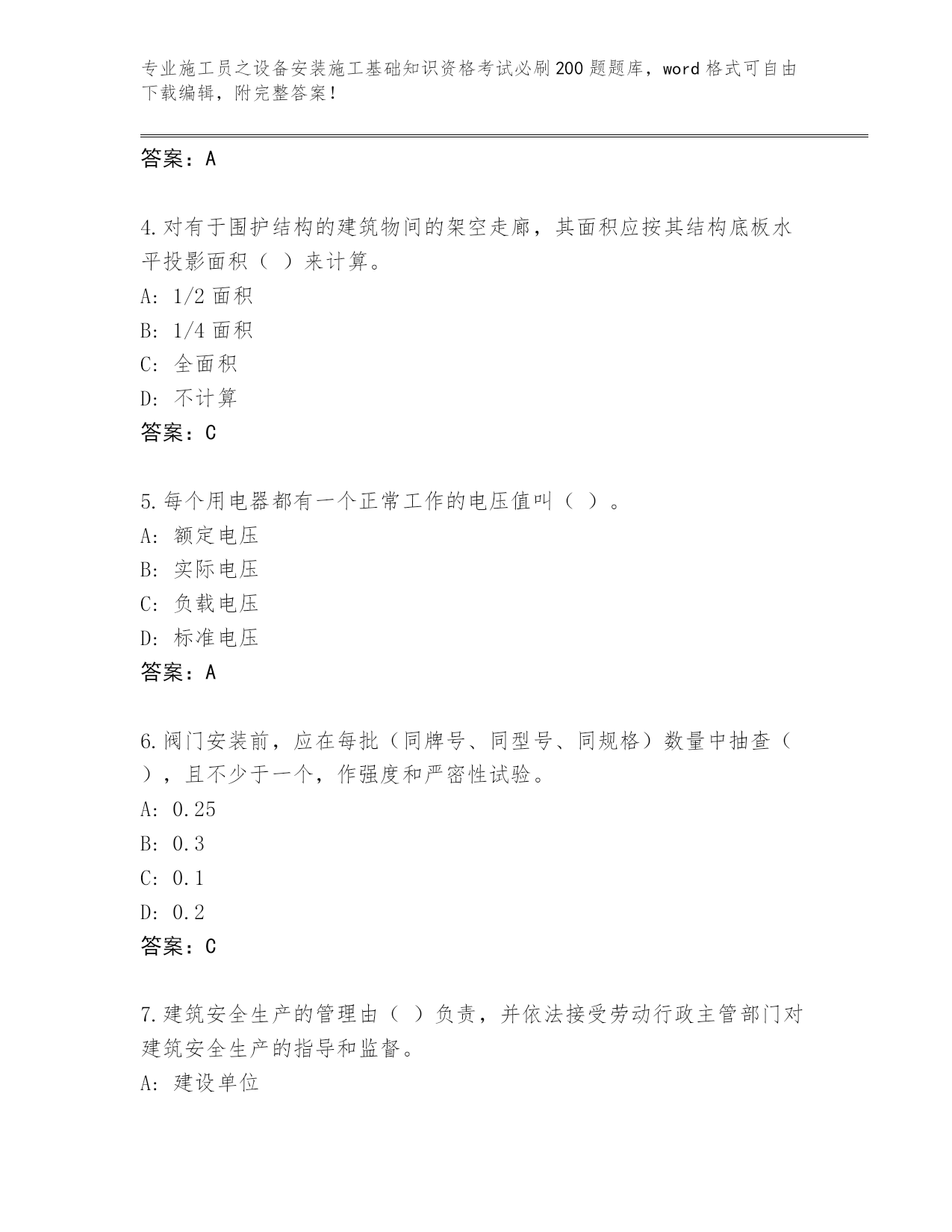 专业施工员之设备安装施工基础知识资格考试必刷200题题库，word格式可自由下载编辑，附完整答案！

答案：A

4.对有于围护结构的建筑物间的架空走廊，其面积应按其结构底板水平投影面积（ ）来计算。
A: 1/2面积
B: 1/4面积
C: 全面积
D: 不计算
答案：C

5.每个用电器都有一个正常工作的电压值叫（ ）。
A: 额定电压
B: 实际电压
C: 负载电压
D: 标准电压
答案：A

6.阀门安装前，应在每批（同牌号、同型号、同规格）数量中抽查（ ），且不少于一个，作强度和严密性试验。
A: 0.25
B: 0.3
C: 0.1
D: 0.2
答案：C

7.建筑安全生产的管理由（ ）负责，并依法接受劳动行政主管部门对建筑安全生产的指导和监督。
A: 建设单位